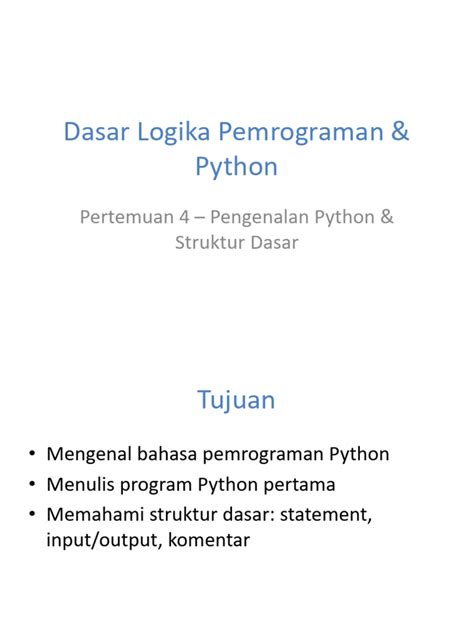 Dasar Logika Pemrograman & Python

Pertemuan 4 – Pengenalan Python & Struktur Dasar

Tujuan

• Mengenal bahasa pemrograman Python
• Menulis program Python pertama
• Memahami struktur dasar: statement, input/output, komentar